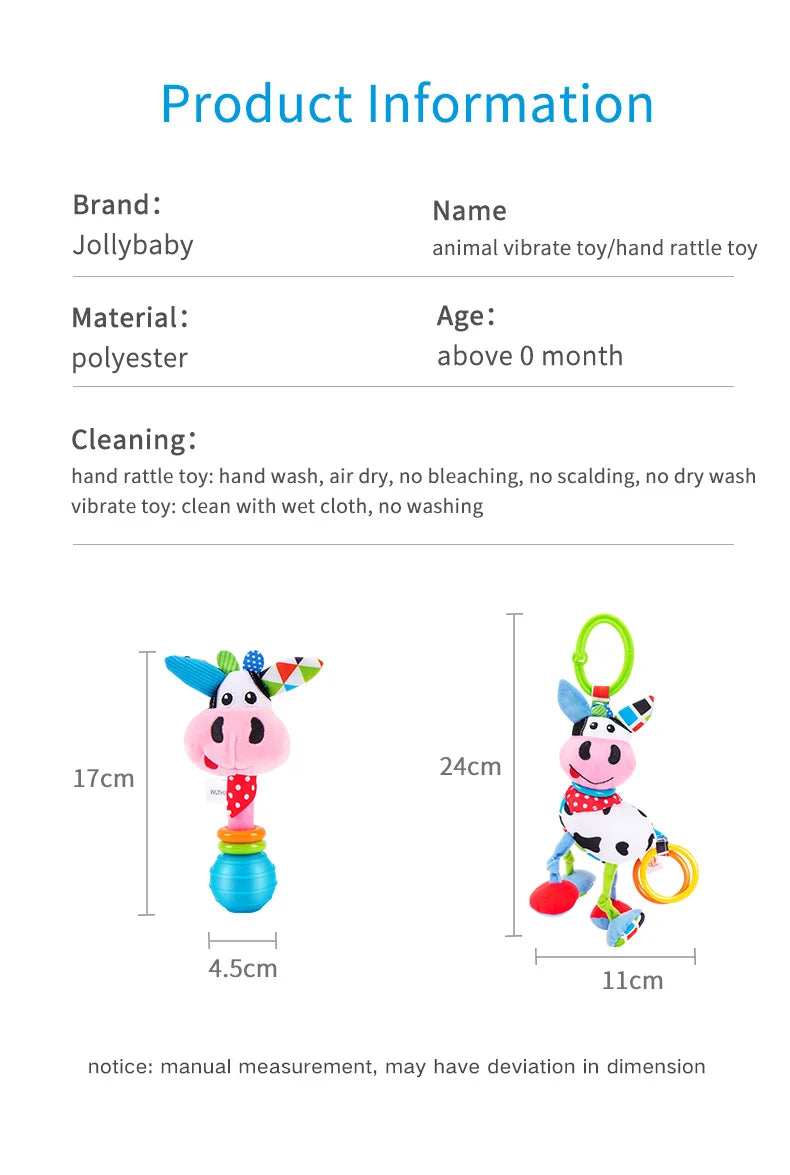 Product Information

Brand:
Jollybaby

Name
animal vibrate toy/hand rattle toy

Material:
polyester

Age:
above 0 month

Cleaning:
hand rattle toy: hand wash, air dry, no bleaching, no scalding, no dry wash
vibrate toy: clean with wet cloth, no washing

17cm

4.5cm

24cm

11cm

notice: manual measurement, may have deviation in dimension